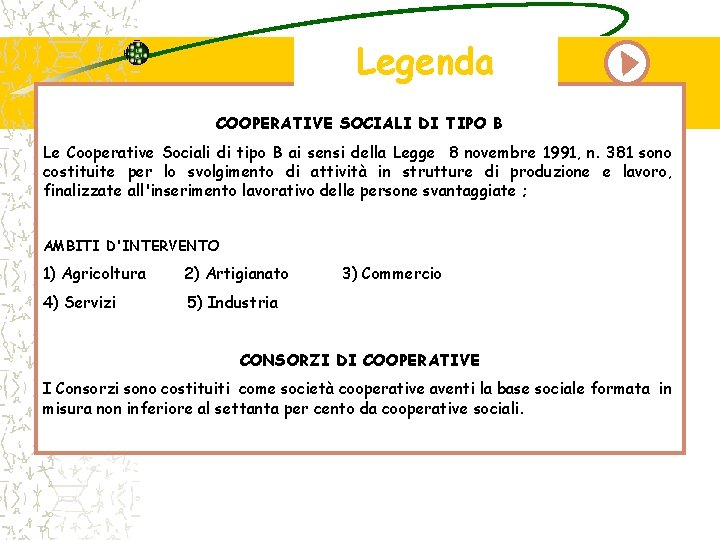 Legenda

COOPERATIVE SOCIALI DI TIPO B

Le Cooperative Sociali di tipo B ai sensi della Legge 8 novembre 1991, n. 381 sono costituite per lo svolgimento di attività in strutture di produzione e lavoro, finalizzate all'inserimento lavorativo delle persone svantaggiate ;

AMBITI D'INTERVENTO

1) Agricoltura 2) Artigianato 3) Commercio

4) Servizi 5) Industria

CONSORZI DI COOPERATIVE

I Consorzi sono costituiti come società cooperative aventi la base sociale formata in misura non inferiore al settanta per cento da cooperative sociali.